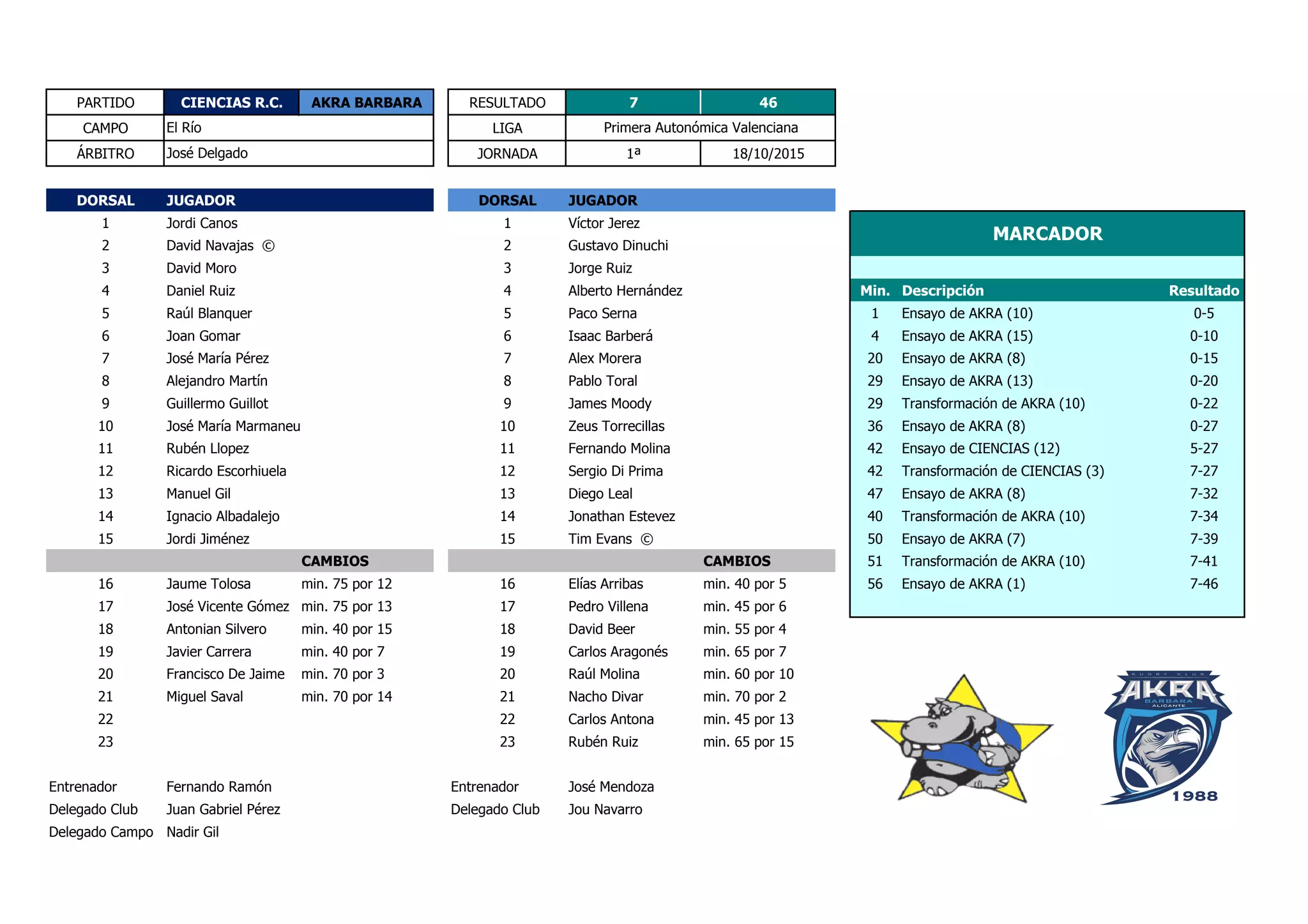 | PARTIDO | CIENCIAS R.C. | AKRA BARBARA |
|---|---|---|
| CAMPO | El Río | |
| ÁRBITRO | José Delgado | |

| RESULTADO | 7 | 46 |
|---|---|---|
| LIGA | Primera Autonómica Valenciana | |
| JORNADA | 1ª | 18/10/2015 |

| DORSAL | JUGADOR | |
|---|---|---|
| 1 | Jordi Canos | |
| 2 | David Navajas © | |
| 3 | David Moro | |
| 4 | Daniel Ruiz | |
| 5 | Raúl Blanquer | |
| 6 | Joan Gomar | |
| 7 | José María Pérez | |
| 8 | Alejandro Martín | |
| 9 | Guillermo Guillot | |
| 10 | José María Marmaneu | |
| 11 | Rubén Llopez | |
| 12 | Ricardo Escorhiuela | |
| 13 | Manuel Gil | |
| 14 | Ignacio Albadalejo | |
| 15 | Jordi Jiménez | |
| | | CAMBIOS |
| 16 | Jaume Tolosa | min. 75 por 12 |
| 17 | José Vicente Gómez | min. 75 por 13 |
| 18 | Antonian Silvero | min. 40 por 15 |
| 19 | Javier Carrera | min. 40 por 7 |
| 20 | Francisco De Jaime | min. 70 por 3 |
| 21 | Miguel Saval | min. 70 por 14 |
| 22 | | |
| 23 | | |

Entrenador Fernando Ramón
Delegado Club Juan Gabriel Pérez
Delegado Campo Nadir Gil

| DORSAL | JUGADOR | |
|---|---|---|
| 1 | Víctor Jerez | |
| 2 | Gustavo Dinuchi | |
| 3 | Jorge Ruiz | |
| 4 | Alberto Hernández | |
| 5 | Paco Serna | |
| 6 | Isaac Barberá | |
| 7 | Alex Morera | |
| 8 | Pablo Toral | |
| 9 | James Moody | |
| 10 | Zeus Torrecillas | |
| 11 | Fernando Molina | |
| 12 | Sergio Di Prima | |
| 13 | Diego Leal | |
| 14 | Jonathan Estevez | |
| 15 | Tim Evans © | |
| | | CAMBIOS |
| 16 | Elías Arribas | min. 40 por 5 |
| 17 | Pedro Villena | min. 45 por 6 |
| 18 | David Beer | min. 55 por 4 |
| 19 | Carlos Aragonés | min. 65 por 7 |
| 20 | Raúl Molina | min. 60 por 10 |
| 21 | Nacho Divar | min. 70 por 2 |
| 22 | Carlos Antona | min. 45 por 13 |
| 23 | Rubén Ruiz | min. 65 por 15 |

Entrenador José Mendoza
Delegado Club Jou Navarro

MARCADOR

| Min. | Descripción | Resultado |
|---|---|---|
| 1 | Ensayo de AKRA (10) | 0-5 |
| 4 | Ensayo de AKRA (15) | 0-10 |
| 20 | Ensayo de AKRA (8) | 0-15 |
| 29 | Ensayo de AKRA (13) | 0-20 |
| 29 | Transformación de AKRA (10) | 0-22 |
| 36 | Ensayo de AKRA (8) | 0-27 |
| 42 | Ensayo de CIENCIAS (12) | 5-27 |
| 42 | Transformación de CIENCIAS (3) | 7-27 |
| 47 | Ensayo de AKRA (8) | 7-32 |
| 40 | Transformación de AKRA (10) | 7-34 |
| 50 | Ensayo de AKRA (7) | 7-39 |
| 51 | Transformación de AKRA (10) | 7-41 |
| 56 | Ensayo de AKRA (1) | 7-46 |

RUGBY CLUB AKRA BARBARA ALICANTE 1988